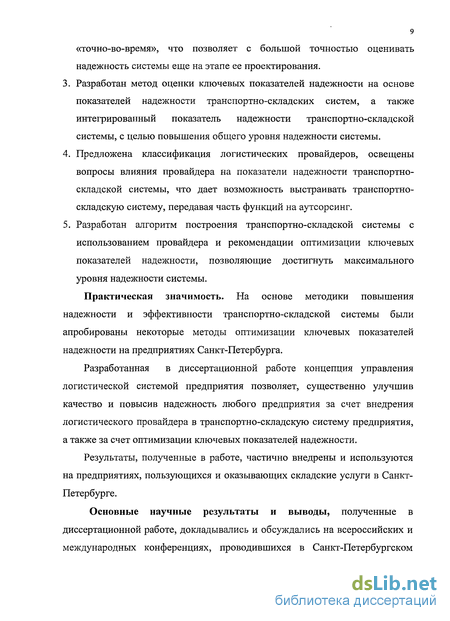 9

«точно-во-время», что позволяет с большой точностью оценивать надежность системы еще на этапе ее проектирования.

3. Разработан метод оценки ключевых показателей надежности на основе показателей надежности транспортно-складских систем, а также интегрированный показатель надежности транспортно-складской системы, с целью повышения общего уровня надежности системы.

4. Предложена классификация логистических провайдеров, освещены вопросы влияния провайдера на показатели надежности транспортно-складской системы, что дает возможность выстраивать транспортно-складскую систему, передавая часть функций на аутсорсинг.

5. Разработан алгоритм построения транспортно-складской системы с использованием провайдера и рекомендации оптимизации ключевых показателей надежности, позволяющие достигнуть максимального уровня надежности системы.

Практическая значимость. На основе методики повышения надежности и эффективности транспортно-складской системы были апробированы некоторые методы оптимизации ключевых показателей надежности на предприятиях Санкт-Петербурга.

Разработанная в диссертационной работе концепция управления логистической системой предприятия позволяет, существенно улучшив качество и повысив надежность любого предприятия за счет внедрения логистического провайдера в транспортно-складскую систему предприятия, а также за счет оптимизации ключевых показателей надежности.

Результаты, полученные в работе, частично внедрены и используются на предприятиях, пользующихся и оказывающих складские услуги в Санкт-Петербурге.

Основные научные результаты и выводы, полученные в диссертационной работе, докладывались и обсуждались на всероссийских и международных конференциях, проводившихся в Санкт-Петербургском

dsLib.net
библиотека диссертаций